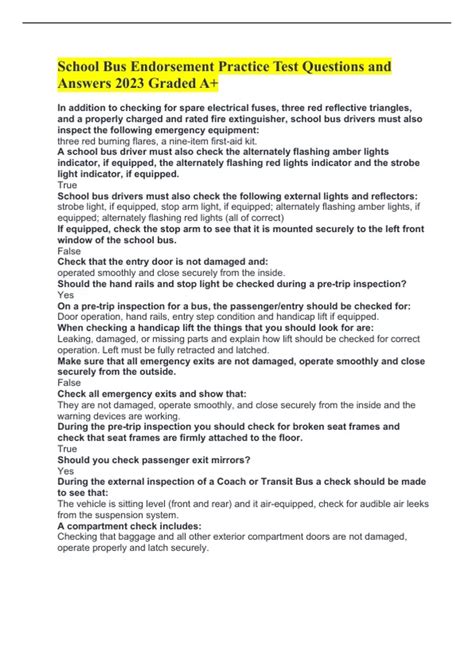 School Bus Endorsement Practice Test Questions and Answers 2023 Graded A+

In addition to checking for spare electrical fuses, three red reflective triangles, and a properly charged and rated fire extinguisher, school bus drivers must also inspect the following emergency equipment:
three red burning flares, a nine-item first-aid kit.
A school bus driver must also check the alternately flashing amber lights indicator, if equipped, the alternately flashing red lights indicator and the strobe light indicator, if equipped.
True
School bus drivers must also check the following external lights and reflectors:
strobe light, if equipped, stop arm light, if equipped; alternately flashing amber lights, if equipped; alternately flashing red lights (all of correct)
If equipped, check the stop arm to see that it is mounted securely to the left front window of the school bus.
False
Check that the entry door is not damaged and:
operated smoothly and close securely from the inside.
Should the hand rails and stop light be checked during a pre-trip inspection?
Yes
On a pre-trip inspection for a bus, the passenger/entry should be checked for:
Door operation, hand rails, entry step condition and handicap lift if equipped.
When checking a handicap lift the things that you should look for are:
Leaking, damaged, or missing parts and explain how lift should be checked for correct operation. Left must be fully retracted and latched.
Make sure that all emergency exits are not damaged, operate smoothly and close securely from the outside.
False
Check all emergency exits and show that:
They are not damaged, operate smoothly, and close securely from the inside and the warning devices are working.
During the pre-trip inspection you should check for broken seat frames and check that seat frames are firmly attached to the floor.
True
Should you check passenger exit mirrors?
Yes
During the external inspection of a Coach or Transit Bus a check should be made to see that:
The vehicle is sitting level (front and rear) and it air-equipped, check for audible air leeks from the suspension system.
A compartment check includes:
Checking that baggage and all other exterior compartment doors are not damaged, operate properly and latch securely.